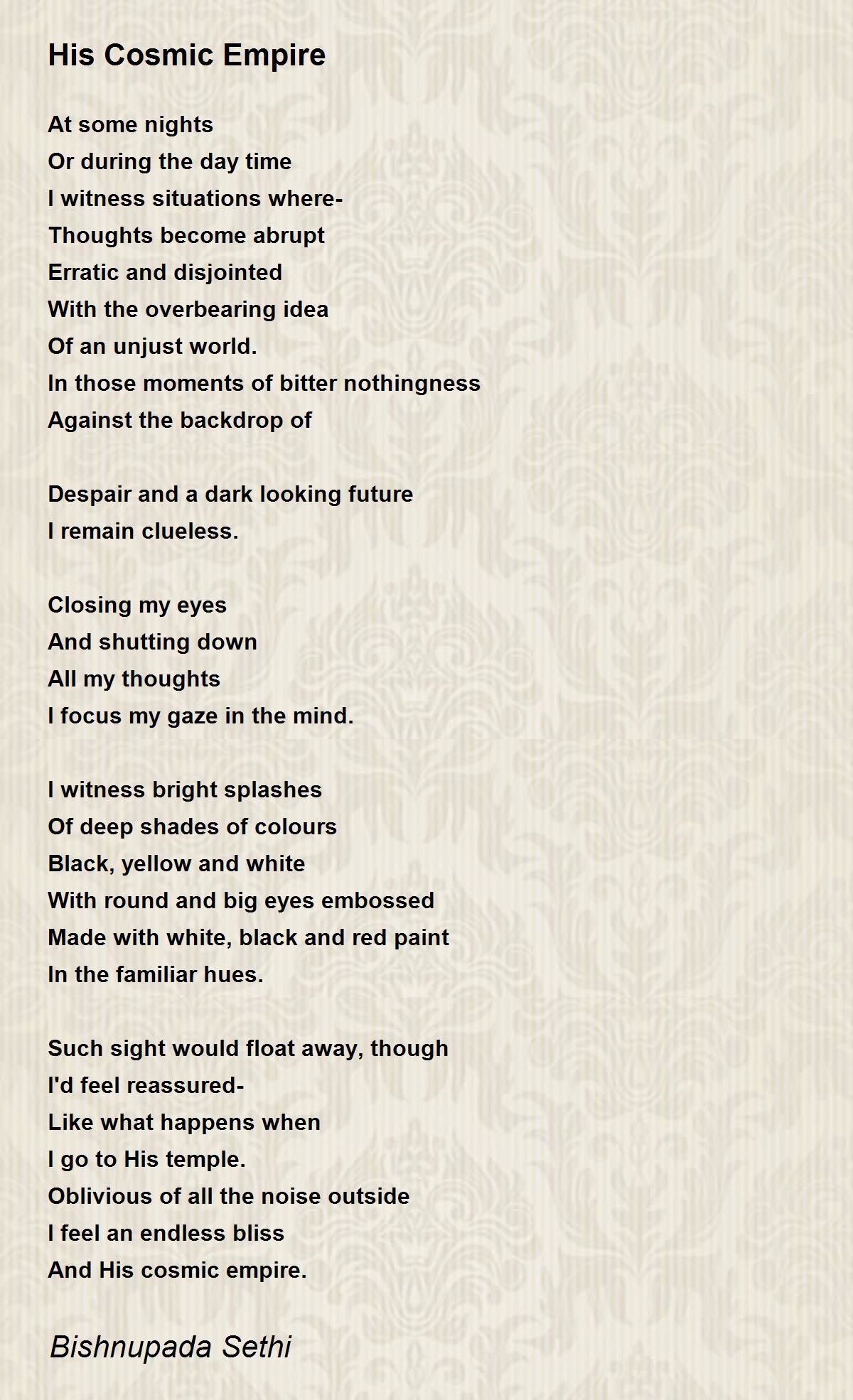 His Cosmic Empire

At some nights
Or during the day time
I witness situations where-
Thoughts become abrupt
Erratic and disjointed
With the overbearing idea
Of an unjust world.
In those moments of bitter nothingness
Against the backdrop of

Despair and a dark looking future
I remain clueless.

Closing my eyes
And shutting down
All my thoughts
I focus my gaze in the mind.

I witness bright splashes
Of deep shades of colours
Black, yellow and white
With round and big eyes embossed
Made with white, black and red paint
In the familiar hues.

Such sight would float away, though
I'd feel reassured-
Like what happens when
I go to His temple.
Oblivious of all the noise outside
I feel an endless bliss
And His cosmic empire.

Bishnupada Sethi